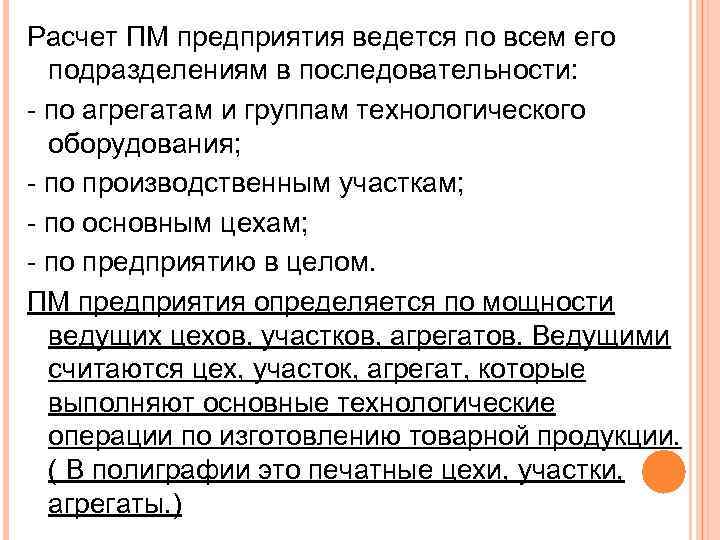 Расчет ПМ предприятия ведется по всем его подразделениям в последовательности:

- по агрегатам и группам технологического оборудования;

- по производственным участкам;

- по основным цехам;

- по предприятию в целом.

ПМ предприятия определяется по мощности ведущих цехов, участков, агрегатов. Ведущими считаются цех, участок, агрегат, которые выполняют основные технологические операции по изготовлению товарной продукции. ( В полиграфии это печатные цехи, участки, агрегаты.)